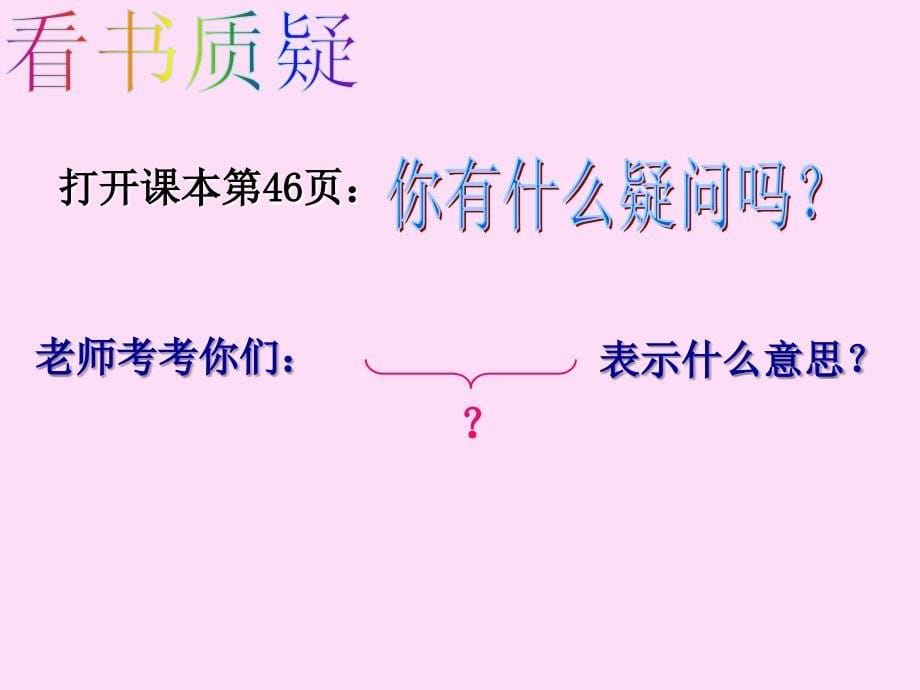 看书质疑

打开课本第46页：你有什么疑问吗？

老师考考你们：

?

表示什么意思？